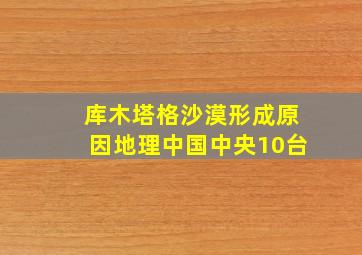 库木塔格沙漠形成原因地理中国中央10台